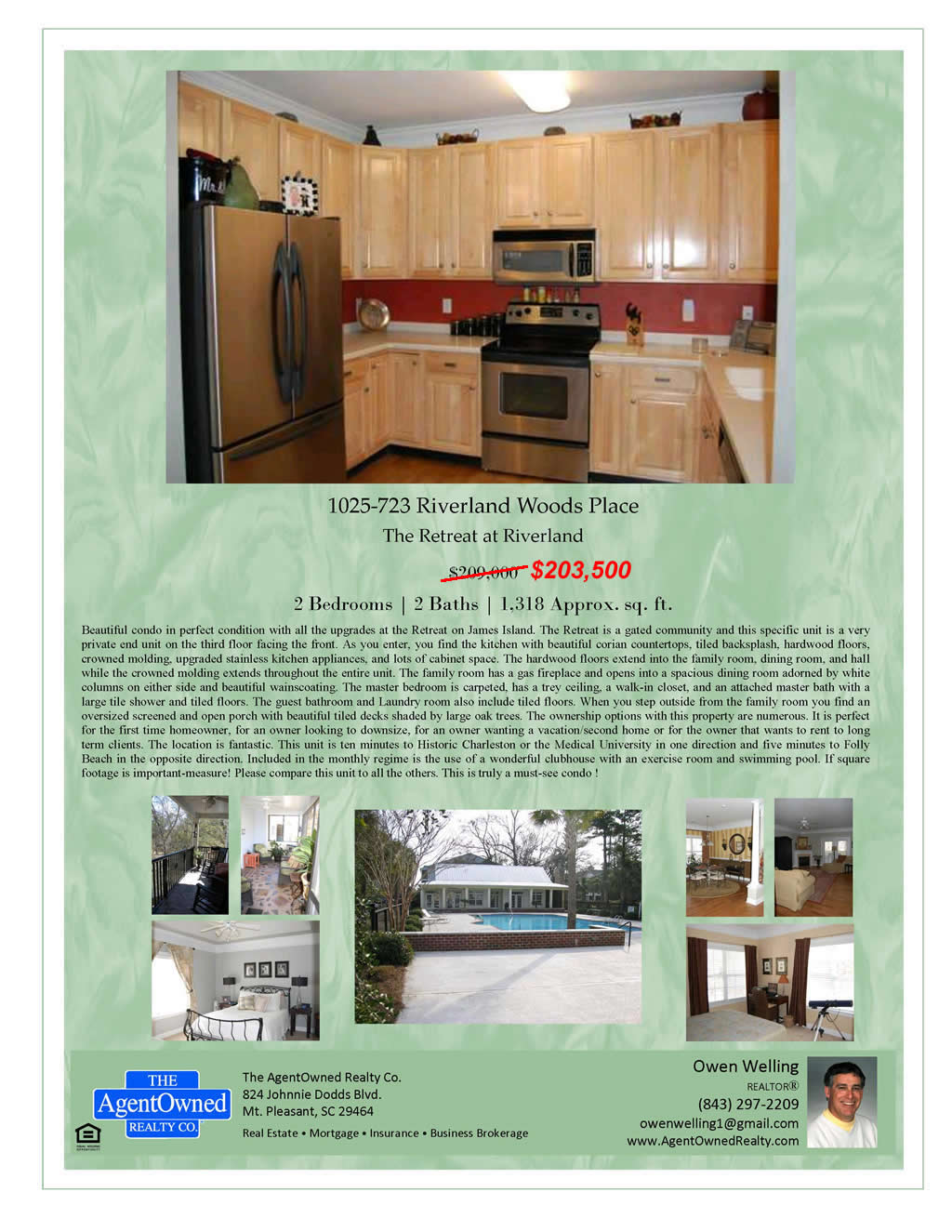 1025-723 Riverland Woods Place

The Retreat at Riverland

$209,000 $203,500

2 Bedrooms | 2 Baths | 1,318 Approx. sq. ft.

Beautiful condo in perfect condition with all the upgrades at the Retreat on James Island. The Retreat is a gated community and this specific unit is a very private end unit on the third floor facing the front. As you enter, you find the kitchen with beautiful corian countertops, tiled backsplash, hardwood floors, crowned molding, upgraded stainless kitchen appliances, and lots of cabinet space. The hardwood floors extend into the family room, dining room, and hall while the crowned molding extends throughout the entire unit. The family room has a gas fireplace and opens into a spacious dining room adorned by white columns on either side and beautiful wainscoating. The master bedroom is carpeted, has a trey ceiling, a walk-in closet, and an attached master bath with a large tile shower and tiled floors. The guest bathroom and Laundry room also include tiled floors. When you step outside from the family room you find an oversized screened and open porch with beautiful tiled decks shaded by large oak trees. The ownership options with this property are numerous. It is perfect for the first time homeowner, for an owner looking to downsize, for an owner wanting a vacation/second home or for the owner that wants to rent to long term clients. The location is fantastic. This unit is ten minutes to Historic Charleston or the Medical University in one direction and five minutes to Folly Beach in the opposite direction. Included in the monthly regime is the use of a wonderful clubhouse with an exercise room and swimming pool. If square footage is important-measure! Please compare this unit to all the others. This is truly a must-see condo !

THE
AgentOwned
REALTY CO.

The AgentOwned Realty Co.
824 Johnnie Dodds Blvd.
Mt. Pleasant, SC 29464

Real Estate • Mortgage • Insurance • Business Brokerage

Owen Welling
REALTOR®
(843) 297-2209
owenwelling1@gmail.com
www.AgentOwnedRealty.com